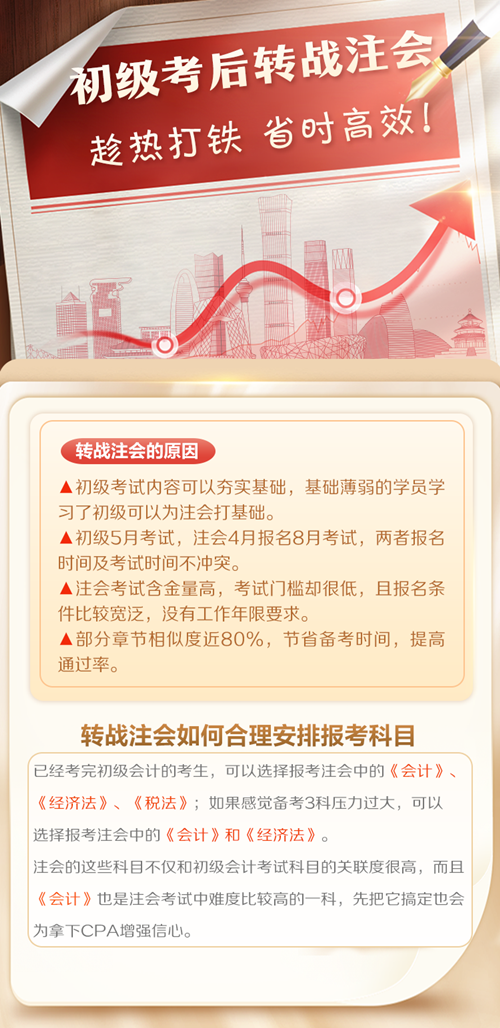 初级考后转战注会

趁热打铁 省时高效！

转战注会的原因

▲初级考试内容可以夯实基础，基础薄弱的学员学习了初级可以为注会打基础。

▲初级5月考试，注会4月报名8月考试，两者报名时间及考试时间不冲突。

▲注会考试含金量高，考试门槛却很低，且报名条件比较宽泛，没有工作年限要求。

▲部分章节相似度近80%，节省备考时间，提高通过率。

转战注会如何合理安排报考科目

已经考完初级会计的考生，可以选择报考注会中的《会计》、《经济法》、《税法》；如果感觉备考3科压力过大，可以选择报考注会中的《会计》和《经济法》。

注会的这些科目不仅和初级会计考试科目的关联度很高，而且《会计》也是注会考试中难度比较高的一科，先把它搞定也会为拿下CPA增强信心。